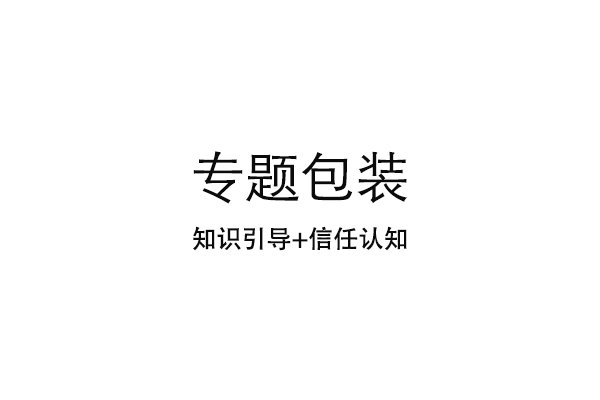 专题包装

知识引导+信任认知